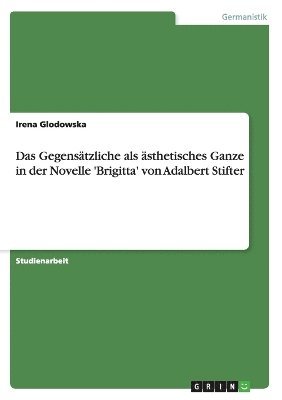 Germanistik

Irena Glodowska

Das Gegensätzliche als ästhetisches Ganze in der Novelle 'Brigitta' von Adalbert Stifter

Studienarbeit

GRIN